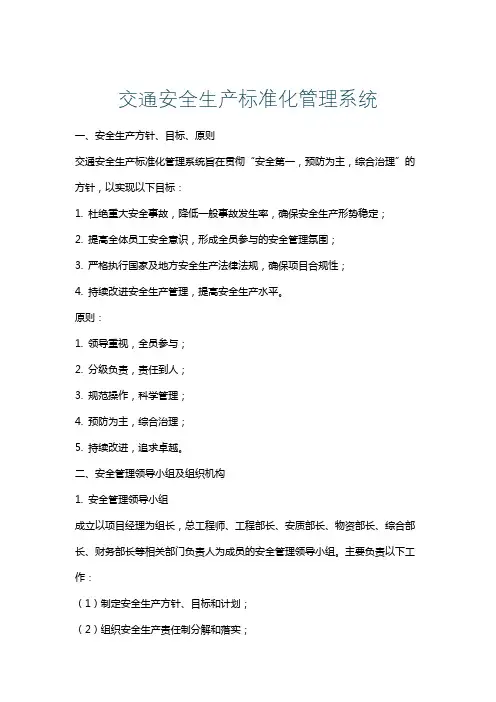 交通安全生产标准化管理系统

一、安全生产方针、目标、原则

交通安全生产标准化管理系统旨在贯彻“安全第一，预防为主，综合治理”的方针，以实现以下目标：

1. 杜绝重大安全事故，降低一般事故发生率，确保安全生产形势稳定；

2. 提高全体员工安全意识，形成全员参与的安全管理氛围；

3. 严格执行国家及地方安全生产法律法规，确保项目合规性；

4. 持续改进安全生产管理，提高安全生产水平。

原则：

1. 领导重视，全员参与；

2. 分级负责，责任到人；

3. 规范操作，科学管理；

4. 预防为主，综合治理；

5. 持续改进，追求卓越。

二、安全管理领导小组及组织机构

1. 安全管理领导小组

成立以项目经理为组长，总工程师、工程部长、安质部长、物资部长、综合部长、财务部长等相关部门负责人为成员的安全管理领导小组。主要负责以下工作：

（1）制定安全生产方针、目标和计划；

（2）组织安全生产责任制分解和落实；